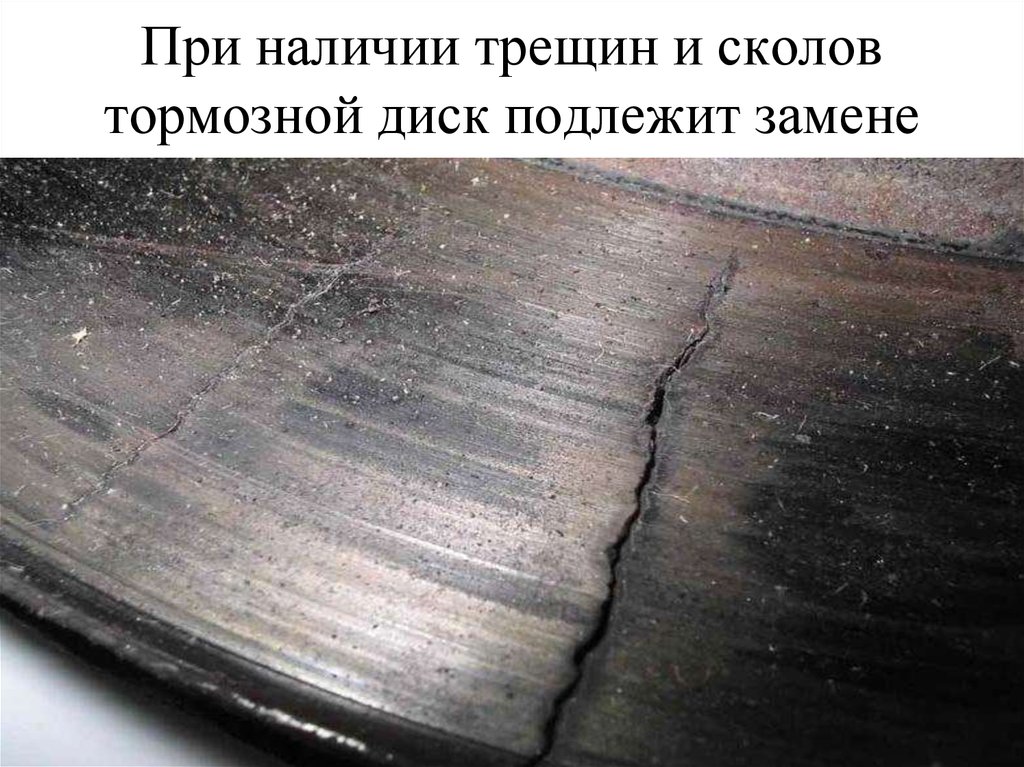 При наличии трещин и сколов тормозной диск подлежит замене